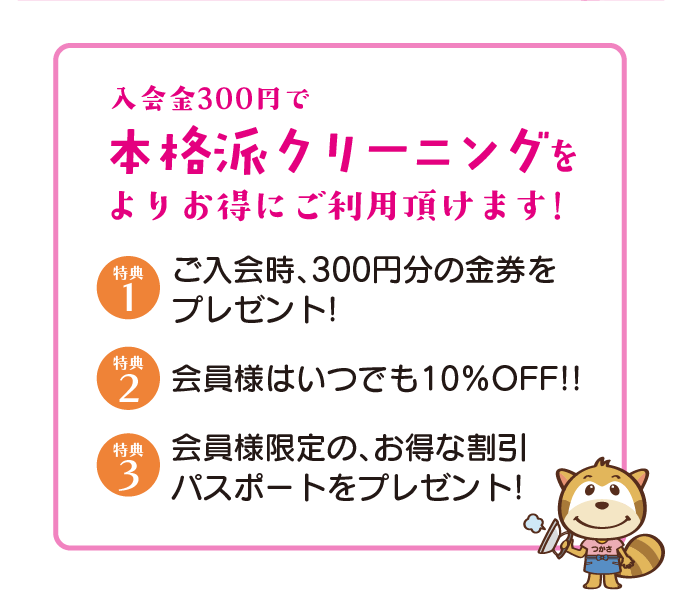 入会金300円で
本格派クリーニングを
よりお得にご利用頂けます!

特典 1 ご入会時、300円分の金券をプレゼント!

特典 2 会員様はいつでも10%OFF!!

特典 3 会員様限定の、お得な割引パスポートをプレゼント!

つかさ